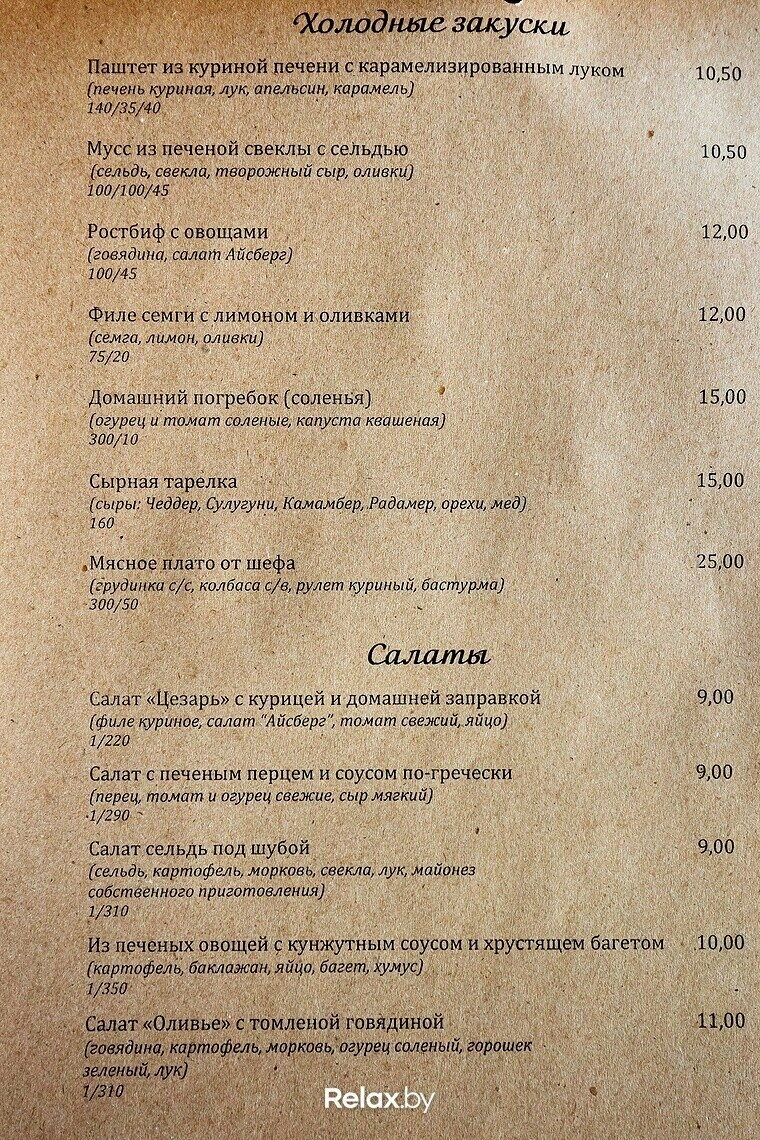 Холодные закуски

Паштет из куриной печени с карамелизированным луком 10,50
(печень куриная, лук, апельсин, карамель)
140/35/40

Мусс из печеной свеклы с сельдью 10,50
(сельдь, свекла, творожный сыр, оливки)
100/100/45

Ростбиф с овощами 12,00
(говядина, салат Айсберг)
100/45

Филе семги с лимоном и оливками 12,00
(семга, лимон, оливки)
75/20

Домашний погребок (соленья) 15,00
(огурец и томат соленые, капуста квашеная)
300/10

Сырная тарелка 15,00
(сыры: Чеддер, Сулугуни, Камамбер, Радамер, орехи, мед)
160

Мясное плато от шефа 25,00
(грудинка с/с, колбаса с/в, рулет куриный, бастурма)
300/50

Салаты

Салат «Цезарь» с курицей и домашней заправкой 9,00
(филе куриное, салат "Айсберг", томат свежий, яйцо)
1/220

Салат с печеным перцем и соусом по-гречески 9,00
(перец, томат и огурец свежие, сыр мягкий)
1/290

Салат сельдь под шубой 9,00
(сельдь, картофель, морковь, свекла, лук, майонез собственного приготовления)
1/310

Из печеных овощей с кунжутным соусом и хрустящем багетом 10,00
(картофель, баклажан, яйцо, багет, хумус)
1/350

Салат «Оливье» с томленой говядиной 11,00
(говядина, картофель, морковь, огурец соленый, горошек зеленый, лук)
1/310

Relax.by